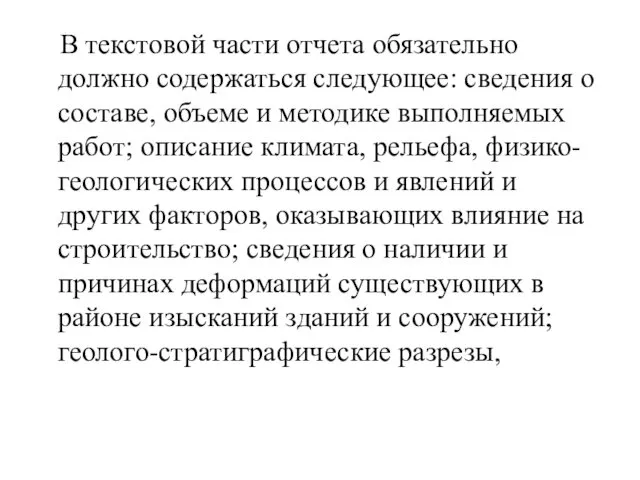 В текстовой части отчета обязательно должно содержаться следующее: сведения о составе, объеме и методике выполняемых работ; описание климата, рельефа, физико-геологических процессов и явлений и других факторов, оказывающих влияние на строительство; сведения о наличии и причинах деформаций существующих в районе изысканий зданий и сооружений; геолого-стратиграфические разрезы,